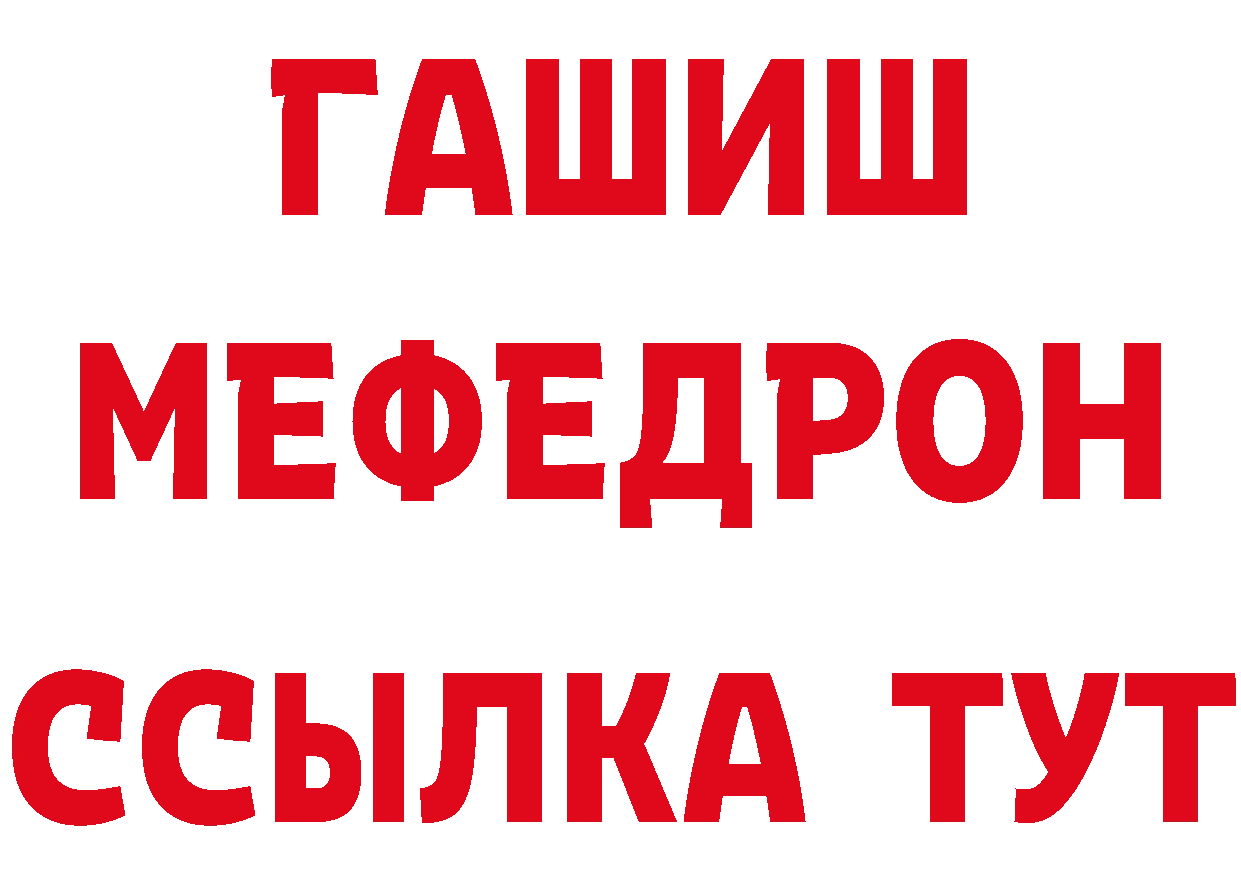 ГАШИШ
МЕФЕДРОН
ССЫЛКА ТУТ